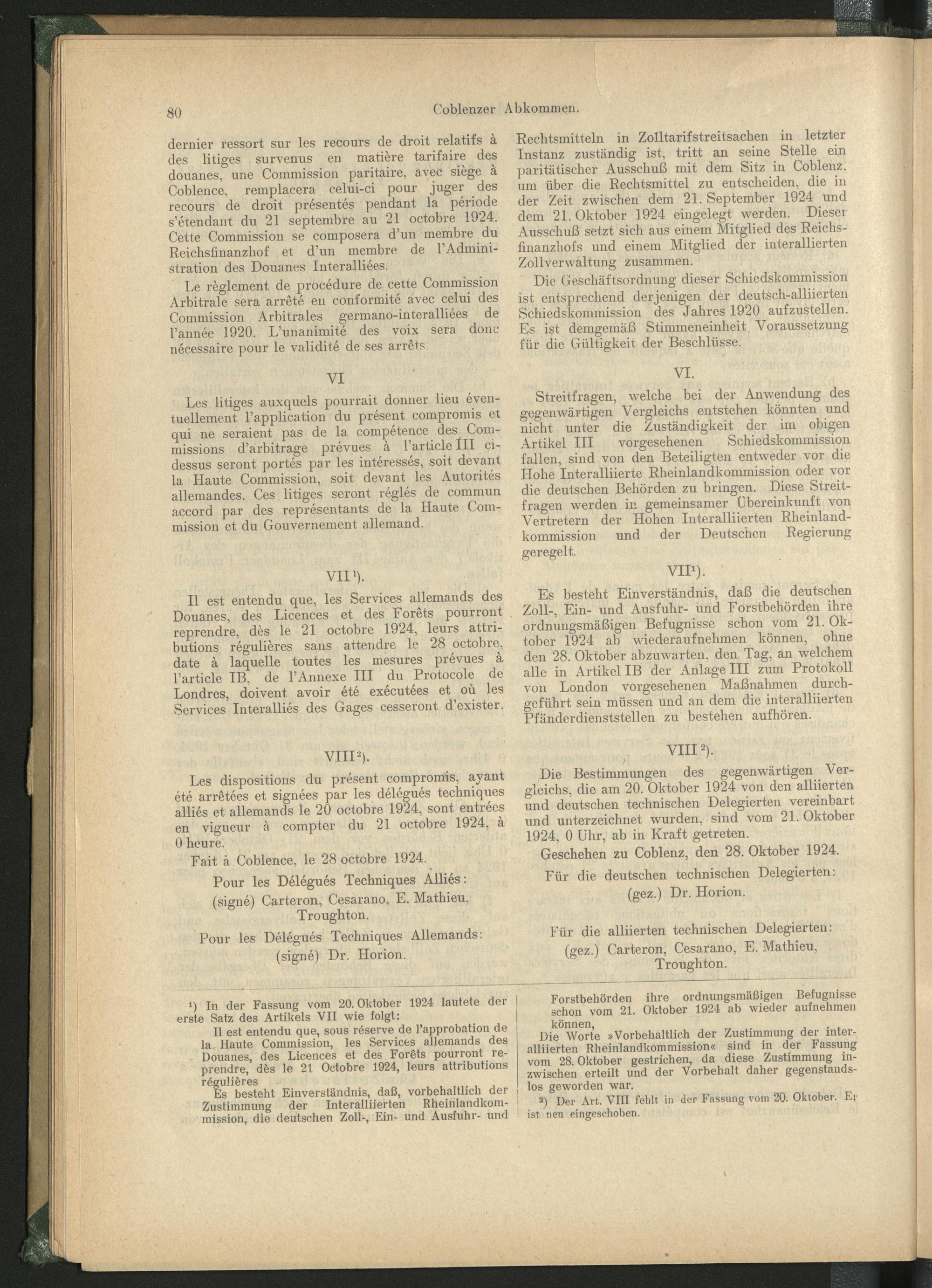 80 Coblenzer Abkommen.

dernier ressort sur les recours de droit relatifs à des litiges survenus en matière tarifaire des douanes, une Commission paritaire, avec siège à Coblence, remplacera celui-ci pour juger des recours de droit présentés pendant la période s'étendant du 21 septembre au 21 octobre 1924. Cette Commission se composera d'un membre du Reichsfinanzhof et d'un membre de l'Administration des Douanes Interalliées.

Le règlement de procédure de cette Commission Arbitrale sera arrêté en conformité avec celui des Commission Arbitrales germano-interalliées de l'année 1920. L'unanimité des voix sera donc nécessaire pour le validité de ses arrêts.

VI

Les litiges auxquels pourrait donner lieu éventuellement l'application du présent compromis et qui ne seraient pas de la compétence des Commissions d'arbitrage prévues à l'article III ci-dessus seront portés par les intéressés, soit devant la Haute Commission, soit devant les Autorités allemandes. Ces litiges seront réglés de commun accord par des représentants de la Haute Commission et du Gouvernement allemand.

VII¹).

Il est entendu que, les Services allemands des Douanes, des Licences et des Forêts pourront reprendre, dès le 21 octobre 1924, leurs attributions régulières sans attendre le 28 octobre, date à laquelle toutes les mesures prévues à l'article IB, de l'Annexe III du Protocole de Londres, doivent avoir été exécutées et où les Services Interalliés des Gages cesseront d'exister.

VIII²).

Les dispositions du présent compromis, ayant été arrêtées et signées par les délégués techniques alliés et allemands le 20 octobre 1924, sont entrées en vigueur à compter du 21 octobre 1924, à 0 heure.

Fait à Coblence, le 28 octobre 1924.

Pour les Délégués Techniques Alliés:
(signé) Carteron, Cesarano, E. Mathieu, Troughton.

Pour les Délégués Techniques Allemands:
(signé) Dr. Horion.

Rechtsmitteln in Zolltarifstreitsachen in letzter Instanz zuständig ist, tritt an seine Stelle ein paritätischer Ausschuß mit dem Sitz in Coblenz, um über die Rechtsmittel zu entscheiden, die in der Zeit zwischen dem 21. September 1924 und dem 21. Oktober 1924 eingelegt werden. Dieser Ausschuß setzt sich aus einem Mitglied des Reichsfinanzhofs und einem Mitglied der interallierten Zollverwaltung zusammen.

Die Geschäftsordnung dieser Schiedskommission ist entsprechend derjenigen der deutsch-alliierten Schiedskommission des Jahres 1920 aufzustellen. Es ist demgemäß Stimmeneinheit Voraussetzung für die Gültigkeit der Beschlüsse.

VI.

Streitfragen, welche bei der Anwendung des gegenwärtigen Vergleichs entstehen könnten und nicht unter die Zuständigkeit der im obigen Artikel III vorgesehenen Schiedskommission fallen, sind von den Beteiligten entweder vor die Hohe Interalliierte Rheinlandkommission oder vor die deutschen Behörden zu bringen. Diese Streitfragen werden in gemeinsamer Übereinkunft von Vertretern der Hohen Interalliierten Rheinlandkommission und der Deutschen Regierung geregelt.

VII¹).

Es besteht Einverständnis, daß die deutschen Zoll-, Ein- und Ausfuhr- und Forstbehörden ihre ordnungsmäßigen Befugnisse schon vom 21. Oktober 1924 ab wiederaufnehmen können, ohne den 28. Oktober abzuwarten, den Tag, an welchem alle in Artikel IB der Anlage III zum Protokoll von London vorgesehenen Maßnahmen durchgeführt sein müssen und an dem die interalliierten Pfänderdienststellen zu bestehen aufhören.

VIII²).

Die Bestimmungen des gegenwärtigen Vergleichs, die am 20. Oktober 1924 von den alliierten und deutschen technischen Delegierten vereinbart und unterzeichnet wurden, sind vom 21. Oktober 1924, 0 Uhr, ab in Kraft getreten.

Geschehen zu Coblenz, den 28. Oktober 1924.

Für die deutschen technischen Delegierten:
(gez.) Dr. Horion.

Für die alliierten technischen Delegierten:
(gez.) Carteron, Cesarano, E. Mathieu, Troughton.

¹) In der Fassung vom 20. Oktober 1924 lautete der erste Satz des Artikels VII wie folgt:

Il est entendu que, sous réserve de l'approbation de la Haute Commission, les Services allemands des Douanes, des Licences et des Forêts pourront reprendre, dès le 21 Octobre 1924, leurs attributions régulières

Es besteht Einverständnis, daß, vorbehaltlich der Zustimmung der Interalliierten Rheinlandkommission, die deutschen Zoll-, Ein- und Ausfuhr- und Forstbehörden ihre ordnungsmäßigen Befugnisse schon vom 21. Oktober 1924 ab wieder aufnehmen können,

Die Worte »Vorbehaltlich der Zustimmung der interalliierten Rheinlandkommission« sind in der Fassung vom 28. Oktober gestrichen, da diese Zustimmung inzwischen erteilt und der Vorbehalt daher gegenstandslos geworden war.

²) Der Art. VIII fehlt in der Fassung vom 20. Oktober. Er ist neu eingeschoben.